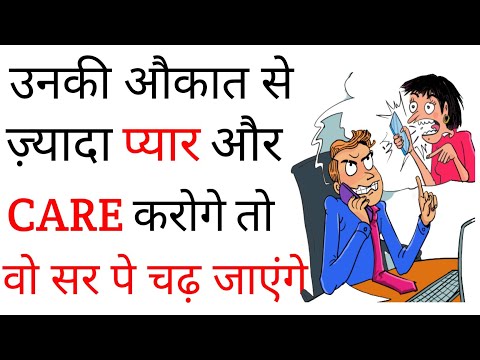 उनकी औकात से ज़्यादा प्यार और CARE करोगे तो वो सर पे चढ़ जाएंगे